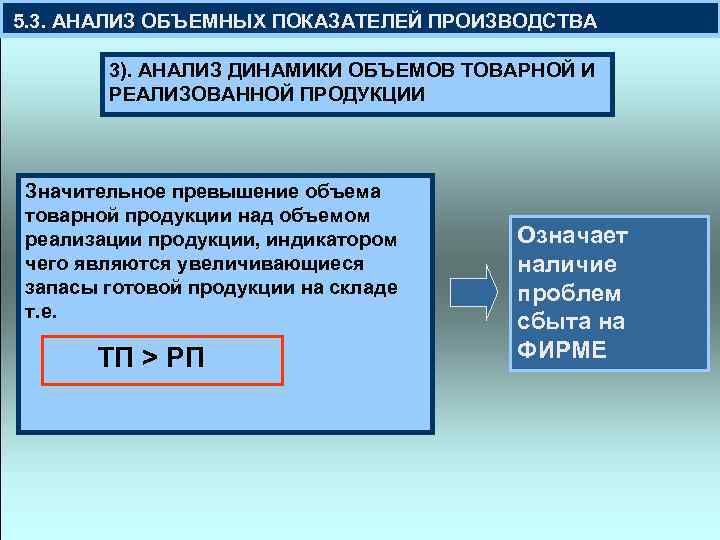 5.3. АНАЛИЗ ОБЪЕМНЫХ ПОКАЗАТЕЛЕЙ ПРОИЗВОДСТВА

3). АНАЛИЗ ДИНАМИКИ ОБЪЕМОВ ТОВАРНОЙ И РЕАЛИЗОВАННОЙ ПРОДУКЦИИ

Значительное превышение объема товарной продукции над объемом реализации продукции, индикатором чего являются увеличивающиеся запасы готовой продукции на складе т.е.

ТП > РП

Означает наличие проблем сбыта на ФИРМЕ